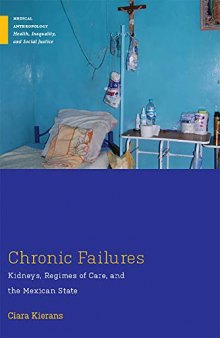 MEDICAL ANTHROPOLOGY
Health, Inequality, and Social Justice

Chronic Failures

Kidneys, Regimes of Care, and the Mexican State

Ciara Kierans